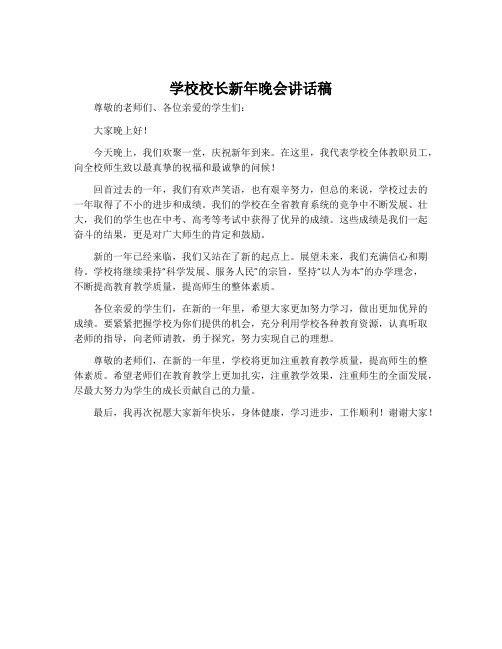 学校校长新年晚会讲话稿

尊敬的老师们、各位亲爱的学生们：

大家晚上好！

今天晚上，我们欢聚一堂，庆祝新年到来。在这里，我代表学校全体教职员工，向全校师生致以最真挚的祝福和最诚挚的问候！

回首过去的一年，我们有欢声笑语，也有艰辛努力，但总的来说，学校过去的一年取得了不小的进步和成绩。我们的学校在全省教育系统的竞争中不断发展、壮大，我们的学生也在中考、高考等考试中获得了优异的成绩。这些成绩是我们一起奋斗的结果，更是对广大师生的肯定和鼓励。

新的一年已经来临，我们又站在了新的起点上。展望未来，我们充满信心和期待。学校将继续秉持“科学发展、服务人民”的宗旨，坚持“以人为本”的办学理念，不断提高教育教学质量，提高师生的整体素质。

各位亲爱的学生们，在新的一年里，希望大家更加努力学习，做出更加优异的成绩。要紧紧把握学校为你们提供的机会，充分利用学校各种教育资源，认真听取老师的指导，向老师请教，勇于探究，努力实现自己的理想。

尊敬的老师们，在新的一年里，学校将更加注重教育教学质量，提高师生的整体素质。希望老师们在教育教学上更加扎实，注重教学效果，注重师生的全面发展，尽最大努力为学生的成长贡献自己的力量。

最后，我再次祝愿大家新年快乐，身体健康，学习进步，工作顺利！谢谢大家！